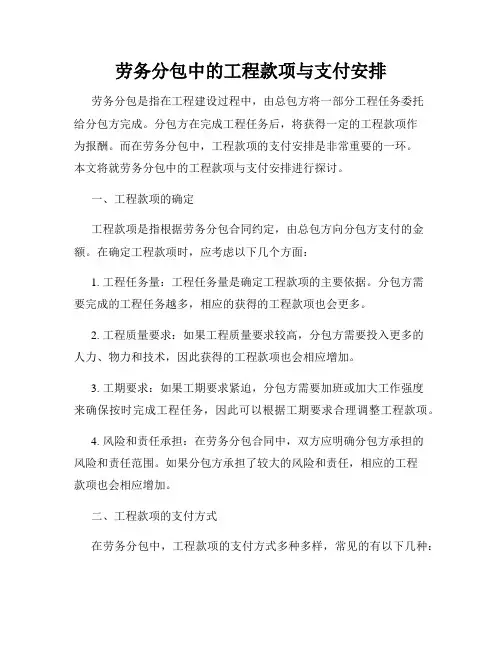 劳务分包中的工程款项与支付安排

劳务分包是指在工程建设过程中，由总包方将一部分工程任务委托给分包方完成。分包方在完成工程任务后，将获得一定的工程款项作为报酬。而在劳务分包中，工程款项的支付安排是非常重要的一环。本文将就劳务分包中的工程款项与支付安排进行探讨。

一、工程款项的确定

工程款项是指根据劳务分包合同约定，由总包方向分包方支付的金额。在确定工程款项时，应考虑以下几个方面：

1. 工程任务量：工程任务量是确定工程款项的主要依据。分包方需要完成的工程任务越多，相应的获得的工程款项也会更多。

2. 工程质量要求：如果工程质量要求较高，分包方需要投入更多的人力、物力和技术，因此获得的工程款项也会相应增加。

3. 工期要求：如果工期要求紧迫，分包方需要加班或加大工作强度来确保按时完成工程任务，因此可以根据工期要求合理调整工程款项。

4. 风险和责任承担：在劳务分包合同中，双方应明确分包方承担的风险和责任范围。如果分包方承担了较大的风险和责任，相应的工程款项也会相应增加。

二、工程款项的支付方式

在劳务分包中，工程款项的支付方式多种多样，常见的有以下几种：